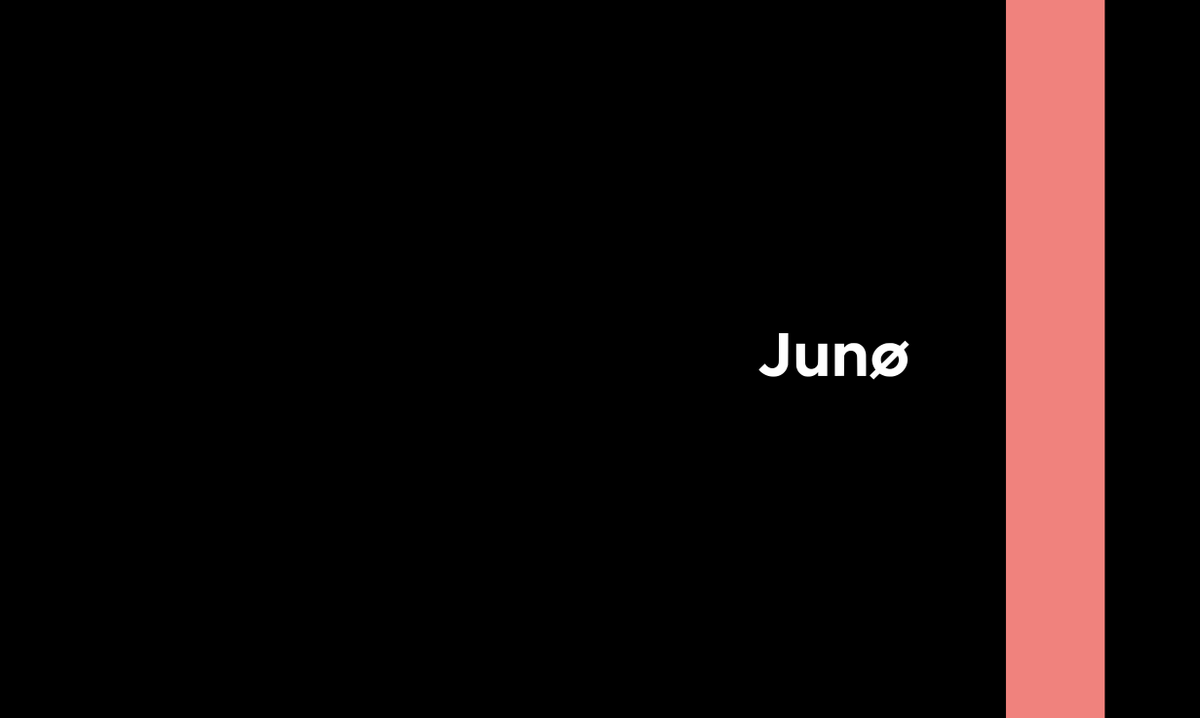 Junø